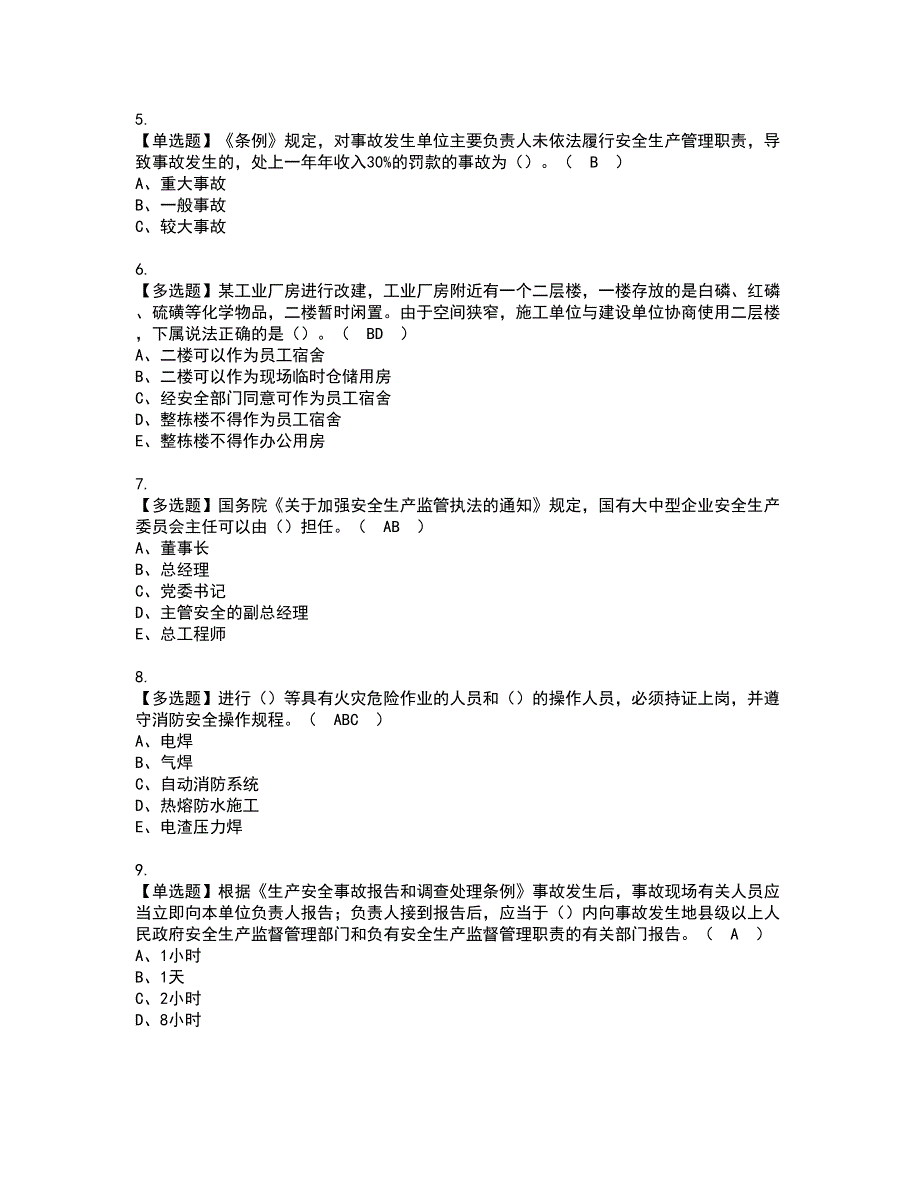 5.
【单选题】《条例》规定，对事故发生单位主要负责人未依法履行安全生产管理职责，导致事故发生的，处上一年年收入30%的罚款的事故为（）。（ B ）
A、重大事故
B、一般事故
C、较大事故

6.
【多选题】某工业厂房进行改建，工业厂房附近有一个二层楼，一楼存放的是白磷、红磷、硫磺等化学物品，二楼暂时闲置。由于空间狭窄，施工单位与建设单位协商使用二层楼，下属说法正确的是（）。（ BD ）
A、二楼可以作为员工宿舍
B、二楼可以作为现场临时仓储用房
C、经安全部门同意可作为员工宿舍
D、整栋楼不得作为员工宿舍
E、整栋楼不得作办公用房

7.
【多选题】国务院《关于加强安全生产监管执法的通知》规定，国有大中型企业安全生产委员会主任可以由（）担任。（ AB ）
A、董事长
B、总经理
C、党委书记
D、主管安全的副总经理
E、总工程师

8.
【多选题】进行（）等具有火灾危险作业的人员和（）的操作人员，必须持证上岗，并遵守消防安全操作规程。（ ABC ）
A、电焊
B、气焊
C、自动消防系统
D、热熔防水施工
E、电渣压力焊

9.
【单选题】根据《生产安全事故报告和调查处理条例》事故发生后，事故现场有关人员应当立即向本单位负责人报告；负责人接到报告后，应当于（）内向事故发生地县级以上人民政府安全生产监督管理部门和负有安全生产监督管理职责的有关部门报告。（ A ）
A、1小时
B、1天
C、2小时
D、8小时